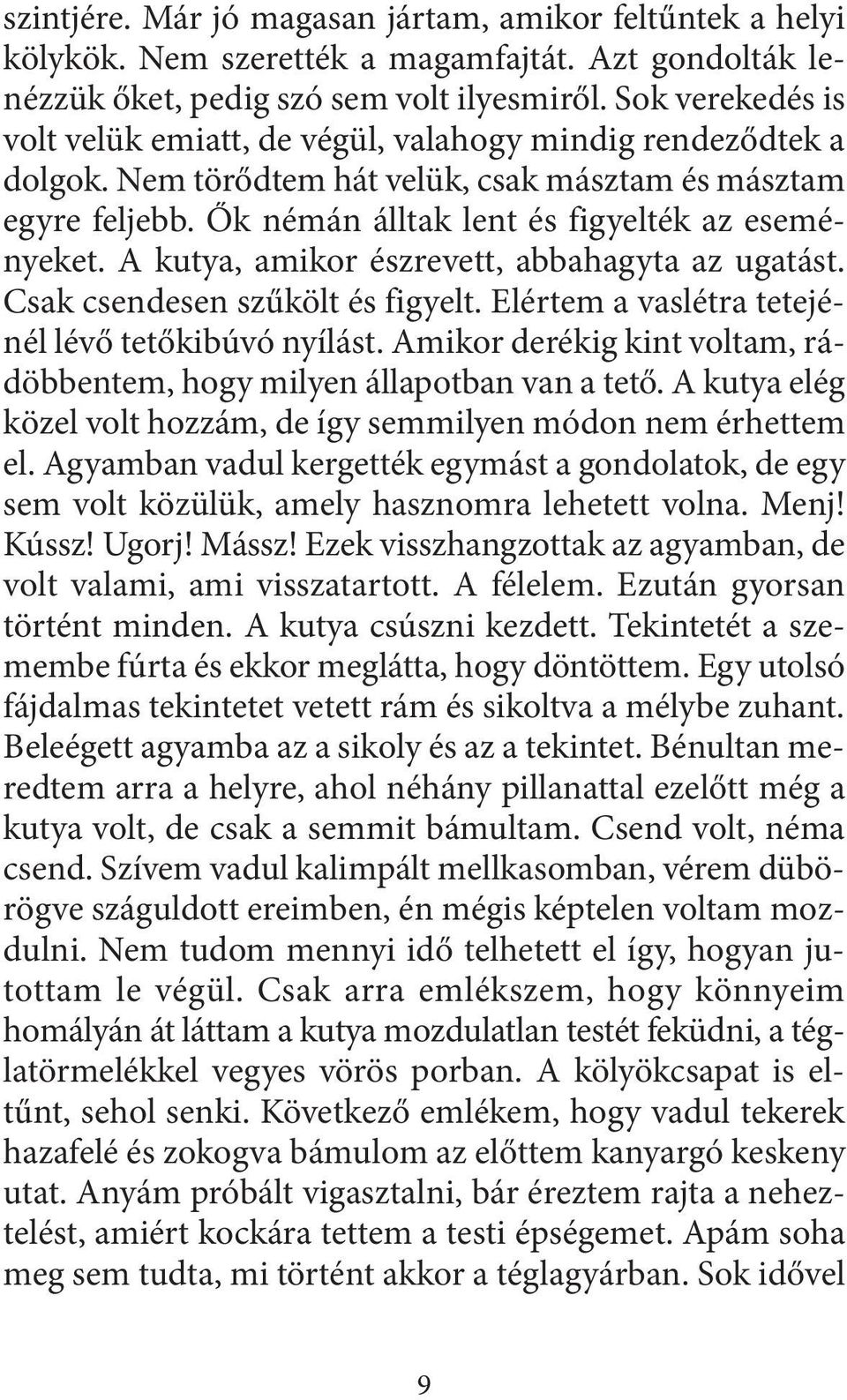 szintjére. Már jó magasan jártam, amikor feltűntek a helyi kölykök. Nem szerették a magamfajtát. Azt gondolták lenézzük őket, pedig szó sem volt ilyesmiről. Sok verekedés is volt velük emiatt, de végül, valahogy mindig rendeződtek a dolgok. Nem törődtem hát velük, csak másztam és másztam egyre feljebb. Ők némán álltak lent és figyelték az eseményeket. A kutya, amikor észrevett, abbahagyta az ugatást. Csak csendesen szűkölt és figyelt. Elértem a vaslétra tetejénél lévő tetőkibúvó nyílást. Amikor derékig kint voltam, rádöbbentem, hogy milyen állapotban van a tető. A kutya elég közel volt hozzám, de így semmilyen módon nem érhettem el. Agyamban vadul kergették egymást a gondolatok, de egy sem volt közülük, amely hasznomra lehetett volna. Menj! Kússz! Ugorj! Mássz! Ezek visszhangzottak az agyamban, de volt valami, ami visszatartott. A félelem. Ezután gyorsan történt minden. A kutya csúszni kezdett. Tekintetét a szemembe fúrta és ekkor meglátta, hogy döntöttem. Egy utolsó fájdalmas tekintetet vetett rám és sikoltva a mélybe zuhant. Beleégett agyamba az a sikoly és az a tekintet. Bénultan meredtem arra a helyre, ahol néhány pillanattal ezelőtt még a kutya volt, de csak a semmit bámultam. Csend volt, néma csend. Szívem vadul kalimpált mellkasomban, vérem dübörögve száguldott ereimben, én mégis képtelen voltam mozdulni. Nem tudom mennyi idő telhetett el így, hogyan jutottam le végül. Csak arra emlékszem, hogy könnyeim homályán át láttam a kutya mozdulatlan testét feküdni, a téglatörmelékkel vegyes vörös porban. A kölyökcsapat is eltűnt, sehol senki. Következő emlékem, hogy vadul tekerek hazafelé és zokogva bámulom az előttem kanyargó keskeny utat. Anyám próbált vigasztalni, bár éreztem rajta a neheztelést, amiért kockára tettem a testi épségemet. Apám soha meg sem tudta, mi történt akkor a téglagyárban. Sok idővel

9